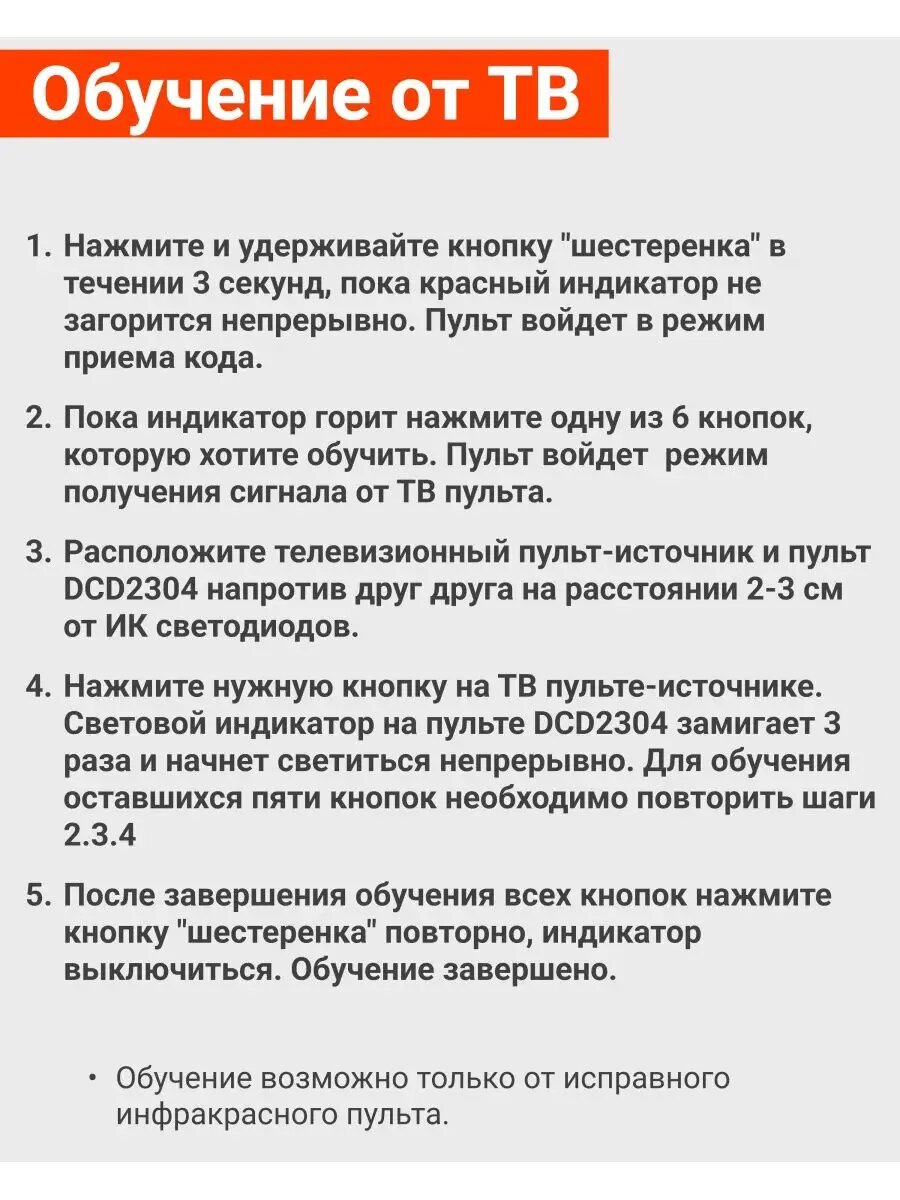 Обучение от ТВ

1. Нажмите и удерживайте кнопку "шестеренка" в течении 3 секунд, пока красный индикатор не загорится непрерывно. Пульт войдет в режим приема кода.

2. Пока индикатор горит нажмите одну из 6 кнопок, которую хотите обучить. Пульт войдет  режим получения сигнала от ТВ пульта.

3. Расположите телевизионный пульт-источник и пульт DCD2304 напротив друг друга на расстоянии 2-3 см от ИК светодиодов.

4. Нажмите нужную кнопку на ТВ пульте-источнике. Световой индикатор на пульте DCD2304 замигает 3 раза и начнет светиться непрерывно. Для обучения оставшихся пяти кнопок необходимо повторить шаги 2.3.4

5. После завершения обучения всех кнопок нажмите кнопку "шестеренка" повторно, индикатор выключиться. Обучение завершено.

• Обучение возможно только от исправного инфракрасного пульта.